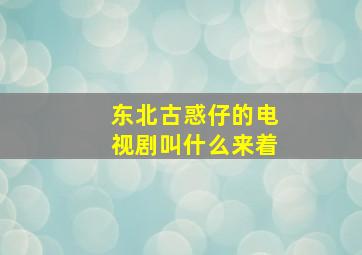 东北古惑仔的电视剧叫什么来着